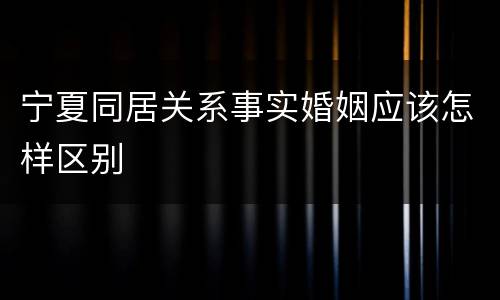 宁夏同居关系事实婚姻应该怎样区别